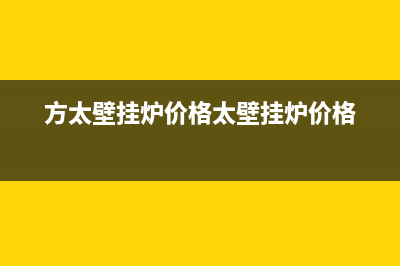 方太壁挂炉价格太壁挂炉价格